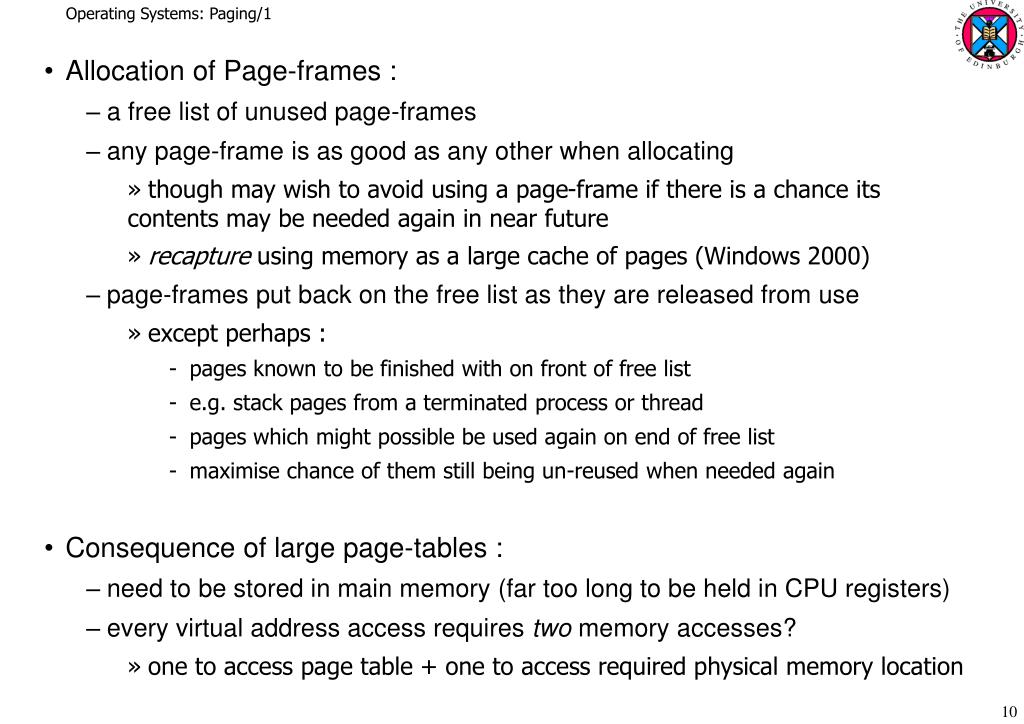 Operating Systems: Paging/1

THE UNIVERSITY OF EDINBURGH

• Allocation of Page-frames :

– a free list of unused page-frames

– any page-frame is as good as any other when allocating

» though may wish to avoid using a page-frame if there is a chance its contents may be needed again in near future

» recapture using memory as a large cache of pages (Windows 2000)

– page-frames put back on the free list as they are released from use

» except perhaps :

- pages known to be finished with on front of free list

- e.g. stack pages from a terminated process or thread

- pages which might possible be used again on end of free list

- maximise chance of them still being un-reused when needed again

• Consequence of large page-tables :

– need to be stored in main memory (far too long to be held in CPU registers)

– every virtual address access requires two memory accesses?

» one to access page table + one to access required physical memory location

10